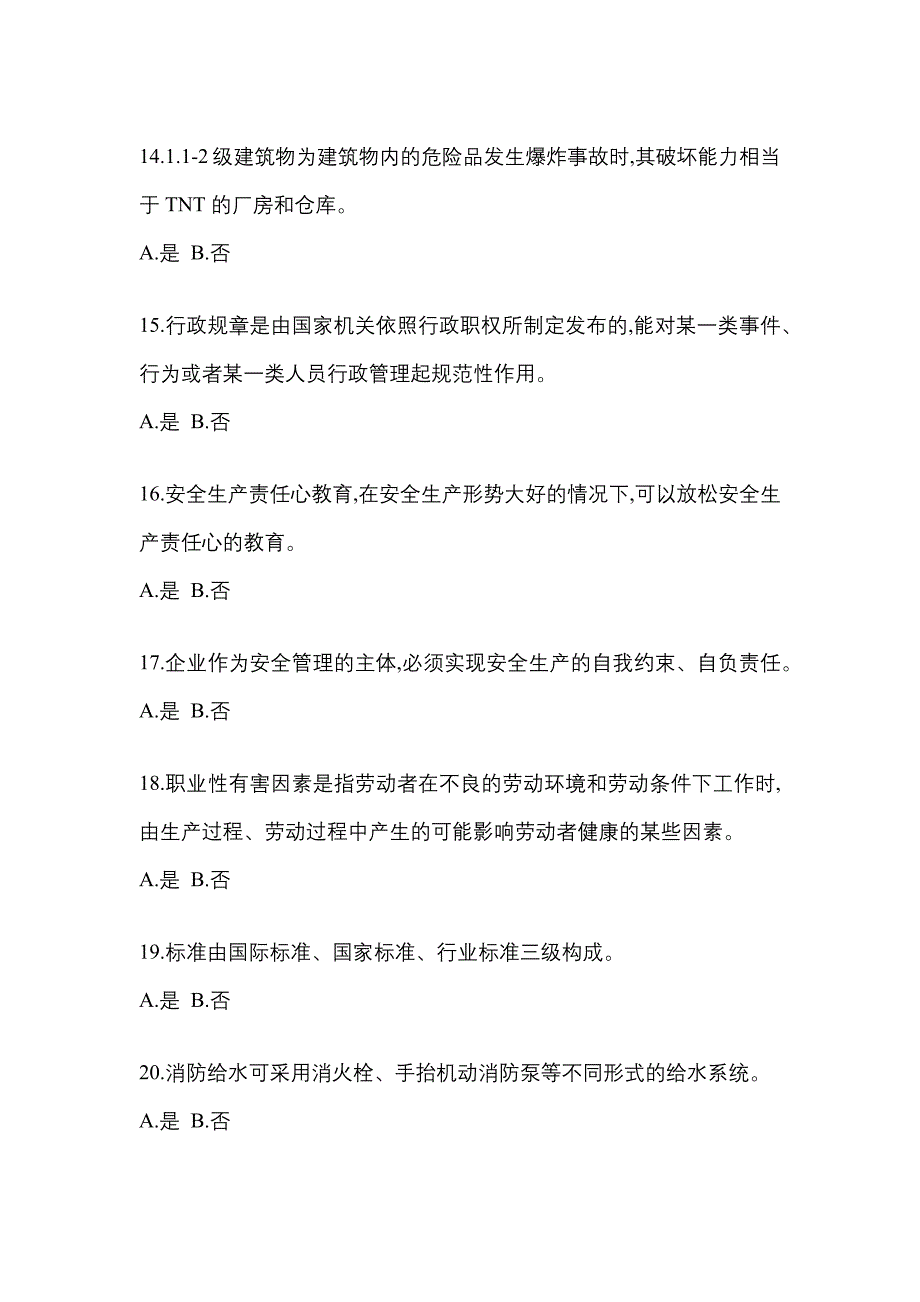 14.1.1-2 级建筑物为建筑物内的危险品发生爆炸事故时,其破坏能力相当于 TNT 的厂房和仓库。

A.是 B.否

15.行政规章是由国家机关依照行政职权所制定发布的,能对某一类事件、行为或者某一类人员行政管理起规范性作用。

A.是 B.否

16.安全生产责任心教育,在安全生产形势大好的情况下,可以放松安全生产责任心的教育。

A.是 B.否

17.企业作为安全管理的主体,必须实现安全生产的自我约束、自负责任。

A.是 B.否

18.职业性有害因素是指劳动者在不良的劳动环境和劳动条件下工作时,由生产过程、劳动过程中产生的可能影响劳动者健康的某些因素。

A.是 B.否

19.标准由国际标准、国家标准、行业标准三级构成。

A.是 B.否

20.消防给水可采用消火栓、手抬机动消防泵等不同形式的给水系统。

A.是 B.否